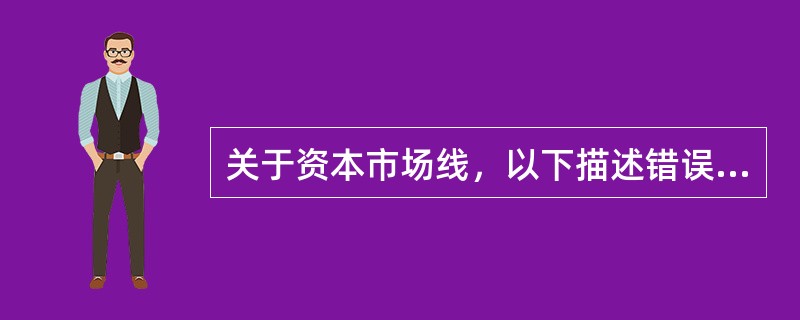 关于资本市场线，以下描述错误...